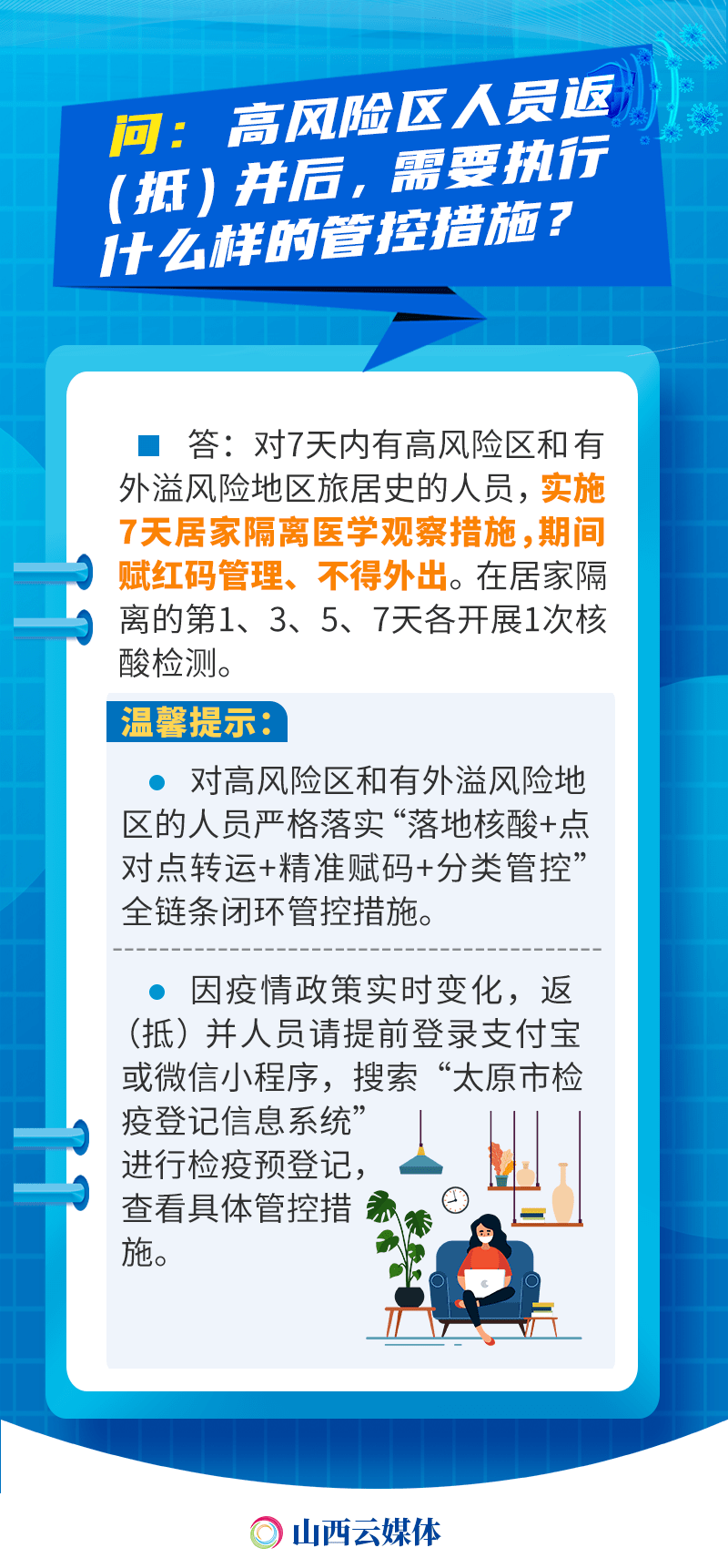 问：高风险区人员返（抵）并后，需要执行什么样的管控措施？

答：对7天内有高风险区和有外溢风险地区旅居史的人员，实施7天居家隔离医学观察措施，期间赋红码管理、不得外出。在居家隔离的第1、3、5、7天各开展1次核酸检测。

温馨提示：

对高风险区和有外溢风险地区的人员严格落实“落地核酸+点对点转运+精准赋码+分类管控”全链条闭环管控措施。

因疫情政策实时变化，返（抵）并人员请提前登录支付宝或微信小程序，搜索“太原市检疫登记信息系统”进行检疫预登记，查看具体管控措施。

山西云媒体